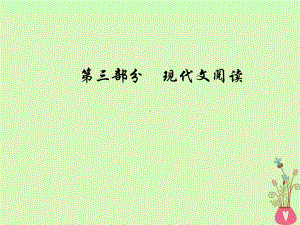 第三部分　现代文阅读